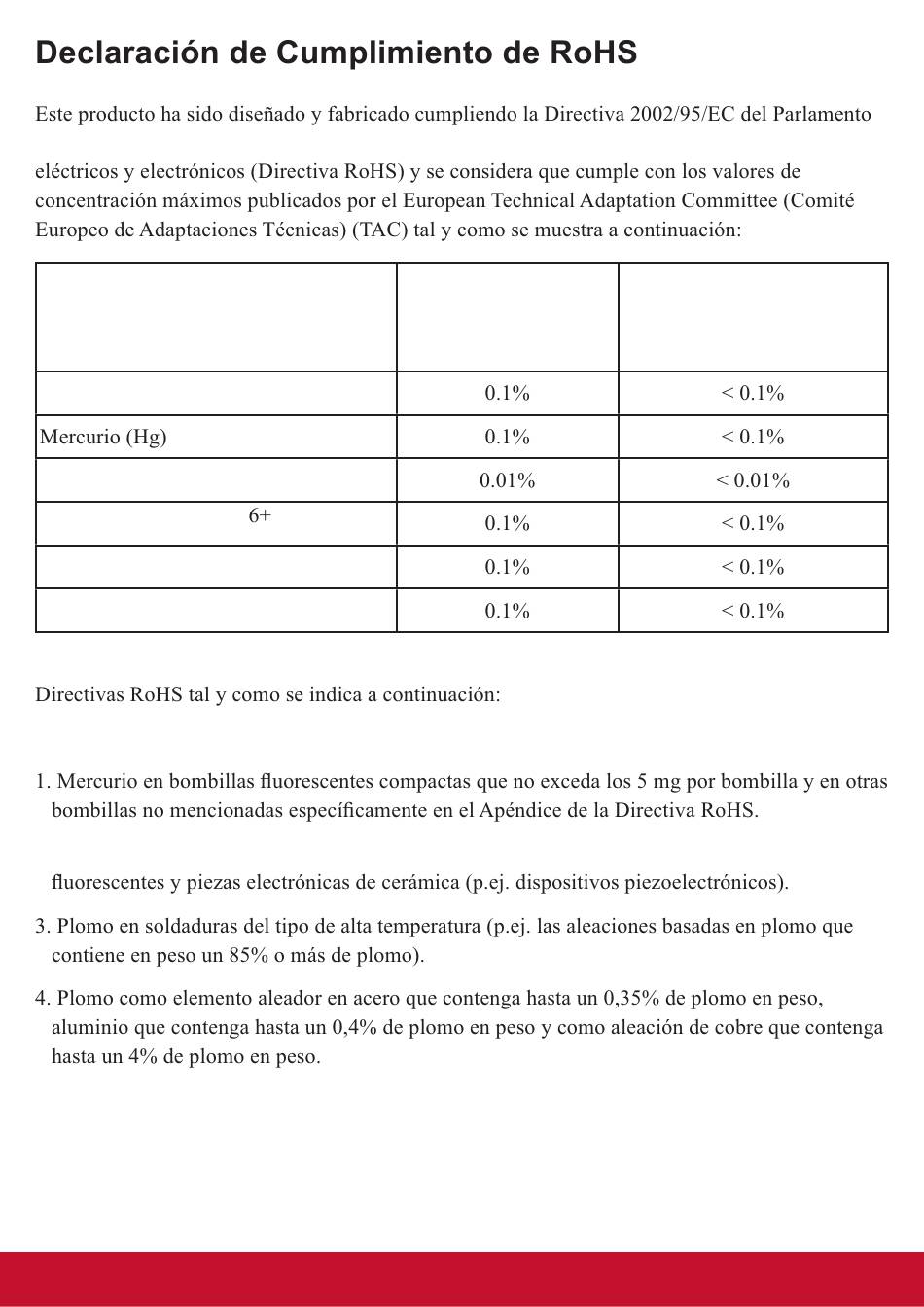 Declaración de Cumplimiento de RoHS

Este producto ha sido diseñado y fabricado cumpliendo la Directiva 2002/95/EC del Parlamento

eléctricos y electrónicos (Directiva RoHS) y se considera que cumple con los valores de concentración máximos publicados por el European Technical Adaptation Committee (Comité Europeo de Adaptaciones Técnicas) (TAC) tal y como se muestra a continuación:

| | | |
|---|---|---|
| | 0.1% | < 0.1% |
| Mercurio (Hg) | 0.1% | < 0.1% |
| | 0.01% | < 0.01% |
| 6+ | 0.1% | < 0.1% |
| | 0.1% | < 0.1% |
| | 0.1% | < 0.1% |

Directivas RoHS tal y como se indica a continuación:

1. Mercurio en bombillas fluorescentes compactas que no exceda los 5 mg por bombilla y en otras bombillas no mencionadas específicamente en el Apéndice de la Directiva RoHS.

fluorescentes y piezas electrónicas de cerámica (p.ej. dispositivos piezoelectrónicos).

3. Plomo en soldaduras del tipo de alta temperatura (p.ej. las aleaciones basadas en plomo que contiene en peso un 85% o más de plomo).

4. Plomo como elemento aleador en acero que contenga hasta un 0,35% de plomo en peso, aluminio que contenga hasta un 0,4% de plomo en peso y como aleación de cobre que contenga hasta un 4% de plomo en peso.